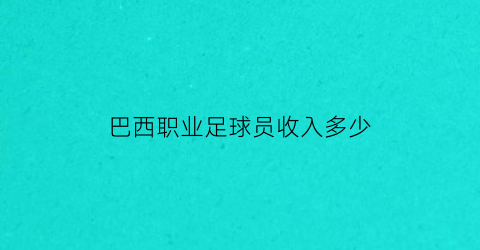 巴西职业足球员收入多少